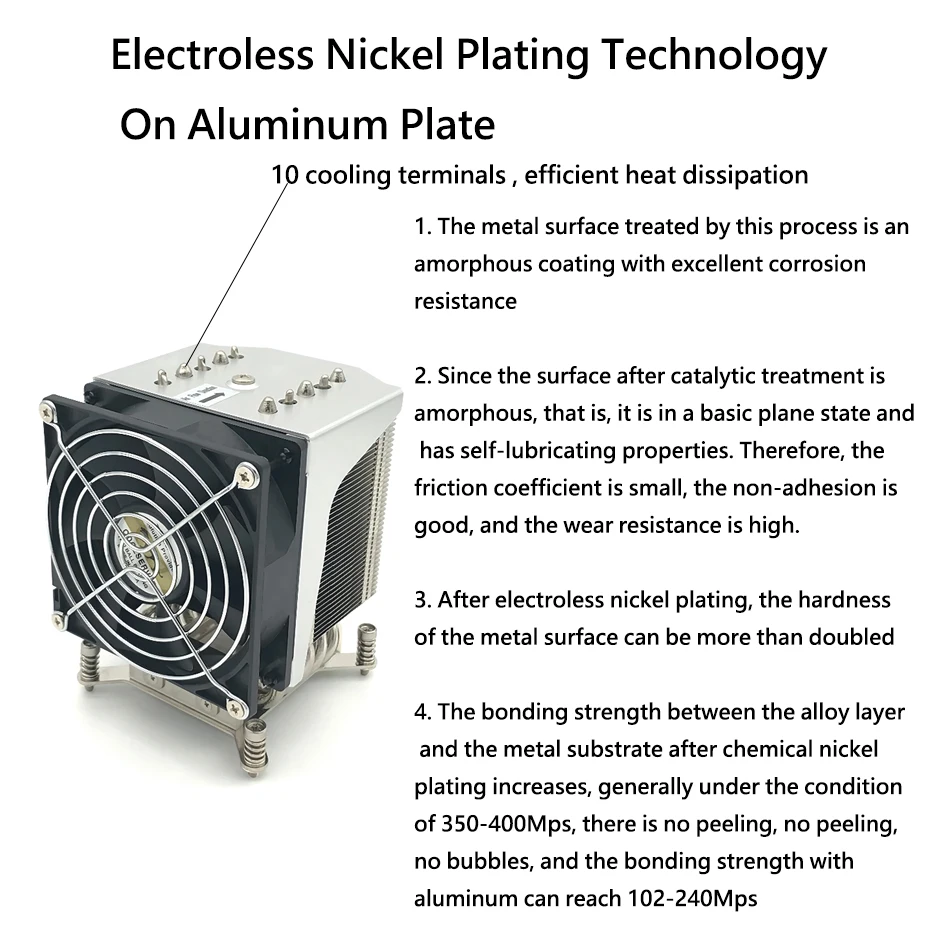 Electroless Nickel Plating Technology

On Aluminum Plate

10 cooling terminals , efficient heat dissipation

1. The metal surface treated by this process is an amorphous coating with excellent corrosion resistance

2. Since the surface after catalytic treatment is amorphous, that is, it is in a basic plane state and has self-lubricating properties. Therefore, the friction coefficient is small, the non-adhesion is good, and the wear resistance is high.

3. After electroless nickel plating, the hardness of the metal surface can be more than doubled

4. The bonding strength between the alloy layer and the metal substrate after chemical nickel plating increases, generally under the condition of 350-400Mps, there is no peeling, no peeling, no bubbles, and the bonding strength with aluminum can reach 102-240Mps